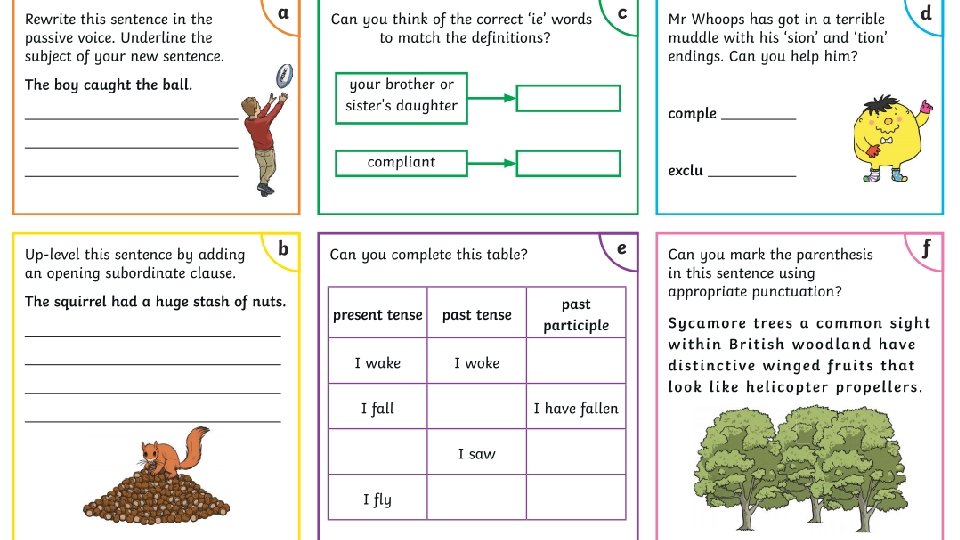 a

Rewrite this sentence in the passive voice. Underline the subject of your new sentence.

The boy caught the ball.

____
____
____

c

Can you think of the correct 'ie' words to match the definitions?

your brother or sister's daughter

compliant

d

Mr Whoops has got in a terrible muddle with his 'sion' and 'tion' endings. Can you help him?

comple ____

exclu ____

b

Up-level this sentence by adding an opening subordinate clause.

The squirrel had a huge stash of nuts.

____
____
____
____

e

Can you complete this table?

| present tense | past tense | past participle |
|---|---|---|
| I wake | I woke | |
| I fall | | I have fallen |
| | I saw | |
| I fly | | |

f

Can you mark the parenthesis in this sentence using appropriate punctuation?

Sycamore trees a common sight within British woodland have distinctive winged fruits that look like helicopter propellers.